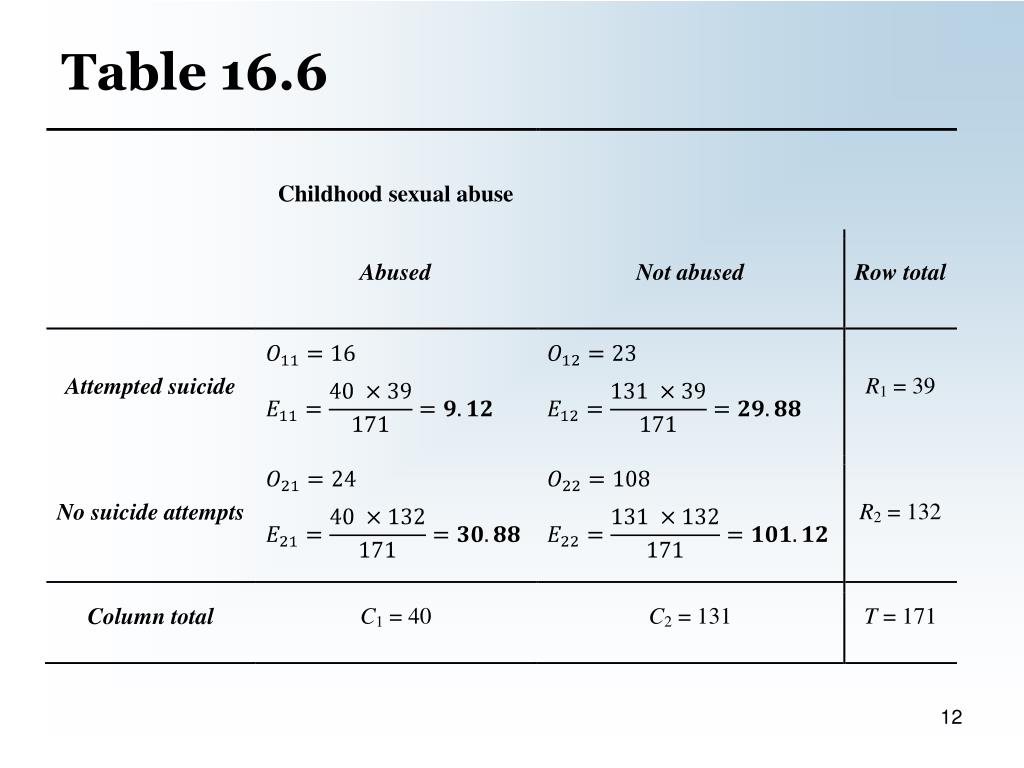 Table 16.6

Childhood sexual abuse

| | Abused | Not abused | Row total |
|---|---|---|---|
| Attempted suicide | $O_{11} = 16$ $E_{11} = \frac{40 \times 39}{171} = \mathbf{9.12}$ | $O_{12} = 23$ $E_{12} = \frac{131 \times 39}{171} = \mathbf{29.88}$ | $R_1 = 39$ |
| No suicide attempts | $O_{21} = 24$ $E_{21} = \frac{40 \times 132}{171} = \mathbf{30.88}$ | $O_{22} = 108$ $E_{22} = \frac{131 \times 132}{171} = \mathbf{101.12}$ | $R_2 = 132$ |
| Column total | $C_1 = 40$ | $C_2 = 131$ | $T = 171$ |

12